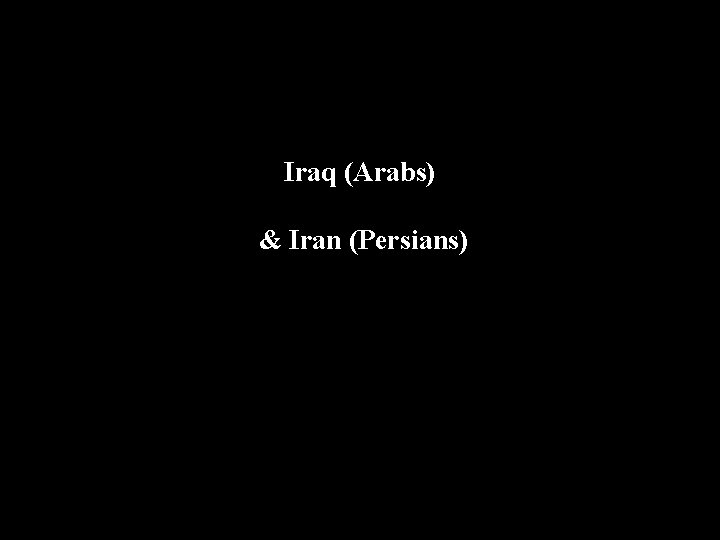 Iraq (Arabs)

& Iran (Persians)